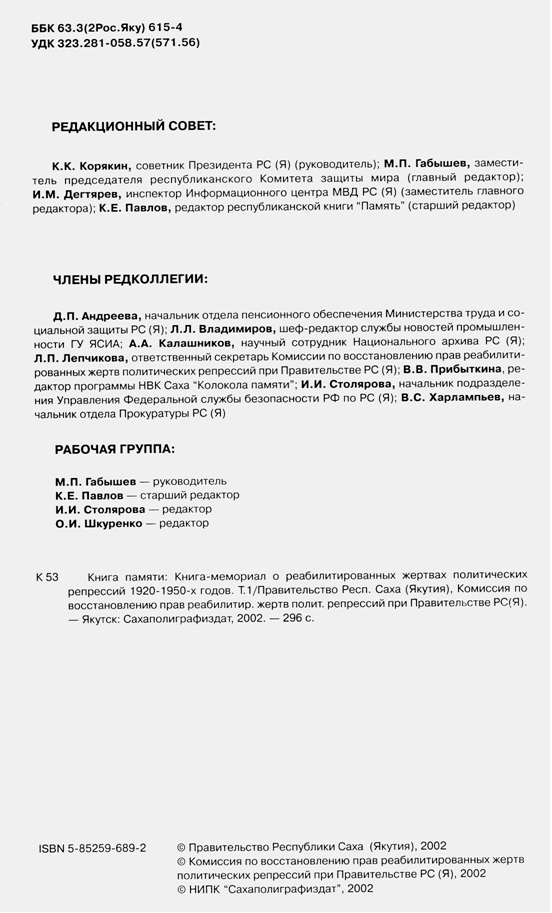 ББК 63.3(2Рос.Яку) 615-4
УДК 323.281-058.57(571.56)

РЕДАКЦИОННЫЙ СОВЕТ:

К.К. Корякин, советник Президента РС (Я) (руководитель); М.П. Габышев, заместитель председателя республиканского Комитета защиты мира (главный редактор); И.М. Дегтярев, инспектор Информационного центра МВД РС (Я) (заместитель главного редактора); К.Е. Павлов, редактор республиканской книги "Память" (старший редактор)

ЧЛЕНЫ РЕДКОЛЛЕГИИ:

Д.П. Андреева, начальник отдела пенсионного обеспечения Министерства труда и социальной защиты РС (Я); Л.Л. Владимиров, шеф-редактор службы новостей промышленности ГУ ЯСИА; А.А. Калашников, научный сотрудник Национального архива РС (Я); Л.П. Лепчикова, ответственный секретарь Комиссии по восстановлению прав реабилитированных жертв политических репрессий при Правительстве РС (Я); В.В. Прибыткина, редактор программы НВК Саха "Колокола памяти"; И.И. Столярова, начальник подразделения Управления Федеральной службы безопасности РФ по РС (Я); В.С. Харлампьев, начальник отдела Прокуратуры РС (Я)

РАБОЧАЯ ГРУППА:

М.П. Габышев — руководитель
К.Е. Павлов — старший редактор
И.И. Столярова — редактор
О.И. Шкуренко — редактор

К 53 Книга памяти: Книга-мемориал о реабилитированных жертвах политических репрессий 1920-1950-х годов. Т.1/Правительство Респ. Саха (Якутия), Комиссия по восстановлению прав реабилитир. жертв полит. репрессий при Правительстве РС(Я). — Якутск: Сахаполиграфиздат, 2002. — 296 с.

ISBN 5-85259-689-2
© Правительство Республики Саха (Якутия), 2002
© Комиссия по восстановлению прав реабилитированных жертв политических репрессий при Правительстве РС (Я), 2002
© НИПК "Сахаполиграфиздат", 2002